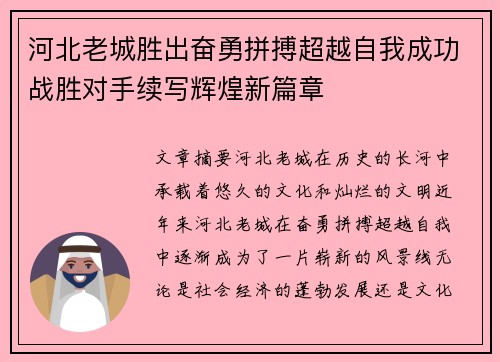 河北老城胜出奋勇拼搏超越自我成功战胜对手续写辉煌新篇章

文章摘要河北老城在历史的长河中承载着悠久的文化和灿烂的文明近年来河北老城在奋勇拼搏超越自我中逐渐成为了一片崭新的风景线无论是社会经济的蓬勃发展还是文化